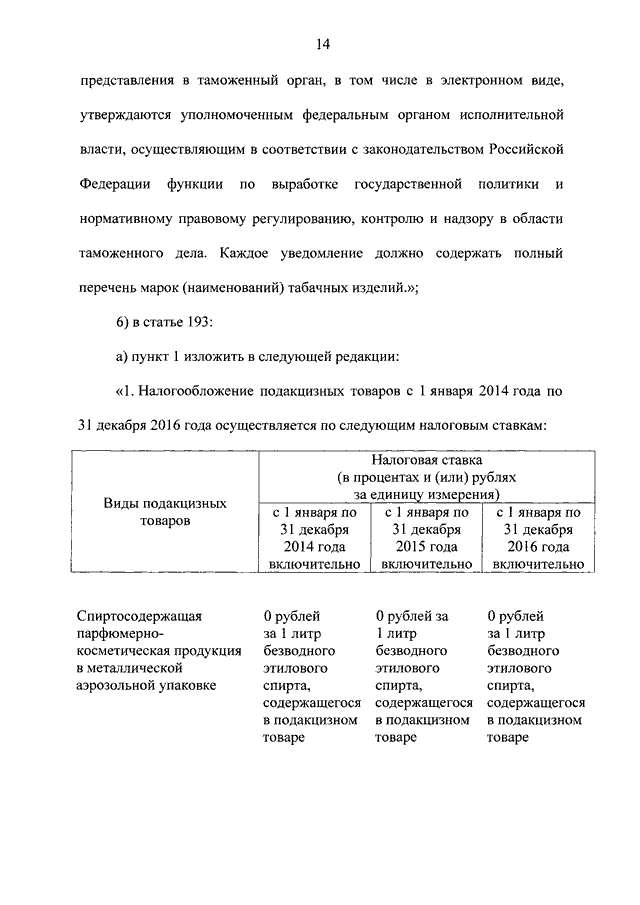 14

представления в таможенный орган, в том числе в электронном виде, утверждаются уполномоченным федеральным органом исполнительной власти, осуществляющим в соответствии с законодательством Российской Федерации функции по выработке государственной политики и нормативному правовому регулированию, контролю и надзору в области таможенного дела. Каждое уведомление должно содержать полный перечень марок (наименований) табачных изделий.»;

6) в статье 193:

а) пункт 1 изложить в следующей редакции:

«1. Налогообложение подакцизных товаров с 1 января 2014 года по 31 декабря 2016 года осуществляется по следующим налоговым ставкам:

| Виды подакцизных товаров | Налоговая ставка (в процентах и (или) рублях за единицу измерения) | | |
|---|---|---|---|
| | с 1 января по 31 декабря 2014 года включительно | с 1 января по 31 декабря 2015 года включительно | с 1 января по 31 декабря 2016 года включительно |
| Спиртосодержащая парфюмерно-косметическая продукция в металлической аэрозольной упаковке | 0 рублей за 1 литр безводного этилового спирта, содержащегося в подакцизном товаре | 0 рублей за 1 литр безводного этилового спирта, содержащегося в подакцизном товаре | 0 рублей за 1 литр безводного этилового спирта, содержащегося в подакцизном товаре |